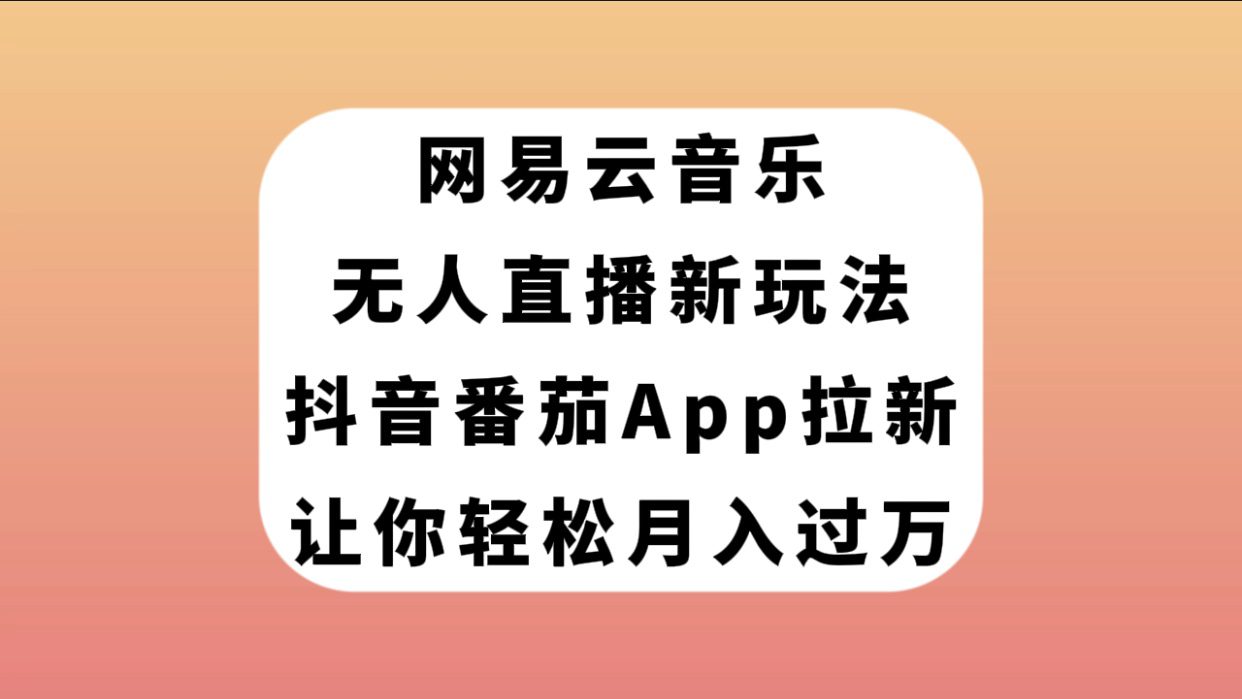 网易云音乐
无人直播新玩法
抖音番茄App拉新
让你轻松月入过万